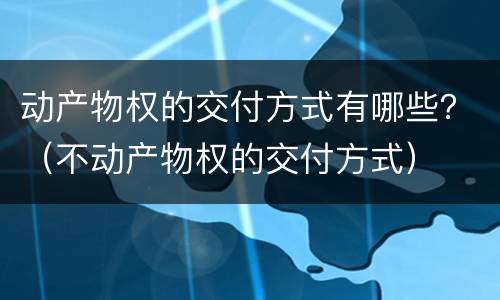 动产物权的交付方式有哪些?（不动产物权的交付方式）